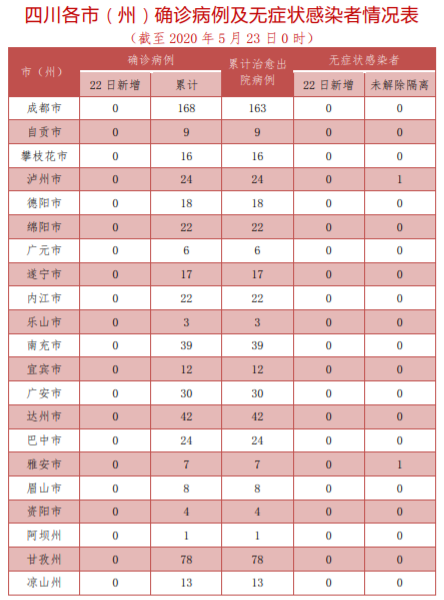 四川各市（州）确诊病例及无症状感染者情况表

（截至 2020 年 5 月 23 日 0 时）

| 市（州） | 确诊病例 22 日新增 | 确诊病例 累计 | 累计治愈出院病例 | 无症状感染者 22 日新增 | 无症状感染者 未解除隔离 |
|---|---|---|---|---|---|
| 成都市 | 0 | 168 | 163 | 0 | 0 |
| 自贡市 | 0 | 9 | 9 | 0 | 0 |
| 攀枝花市 | 0 | 16 | 16 | 0 | 0 |
| 泸州市 | 0 | 24 | 24 | 0 | 1 |
| 德阳市 | 0 | 18 | 18 | 0 | 0 |
| 绵阳市 | 0 | 22 | 22 | 0 | 0 |
| 广元市 | 0 | 6 | 6 | 0 | 0 |
| 遂宁市 | 0 | 17 | 17 | 0 | 0 |
| 内江市 | 0 | 22 | 22 | 0 | 0 |
| 乐山市 | 0 | 3 | 3 | 0 | 0 |
| 南充市 | 0 | 39 | 39 | 0 | 0 |
| 宜宾市 | 0 | 12 | 12 | 0 | 0 |
| 广安市 | 0 | 30 | 30 | 0 | 0 |
| 达州市 | 0 | 42 | 42 | 0 | 0 |
| 巴中市 | 0 | 24 | 24 | 0 | 0 |
| 雅安市 | 0 | 7 | 7 | 0 | 1 |
| 眉山市 | 0 | 8 | 8 | 0 | 0 |
| 资阳市 | 0 | 4 | 4 | 0 | 0 |
| 阿坝州 | 0 | 1 | 1 | 0 | 0 |
| 甘孜州 | 0 | 78 | 78 | 0 | 0 |
| 凉山州 | 0 | 13 | 13 | 0 | 0 |